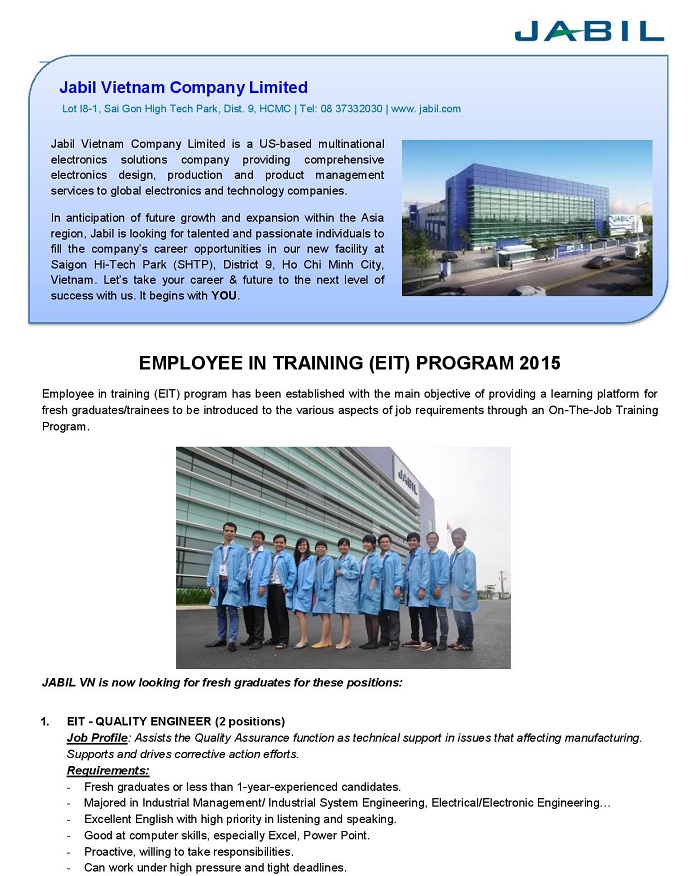 JABIL

Jabil Vietnam Company Limited

Lot I8-1, Sai Gon High Tech Park, Dist. 9, HCMC | Tel: 08 37332030 | www. jabil.com

Jabil Vietnam Company Limited is a US-based multinational electronics solutions company providing comprehensive electronics design, production and product management services to global electronics and technology companies.

In anticipation of future growth and expansion within the Asia region, Jabil is looking for talented and passionate individuals to fill the company's career opportunities in our new facility at Saigon Hi-Tech Park (SHTP), District 9, Ho Chi Minh City, Vietnam. Let's take your career & future to the next level of success with us. It begins with YOU.

JABIL

EMPLOYEE IN TRAINING (EIT) PROGRAM 2015

Employee in training (EIT) program has been established with the main objective of providing a learning platform for fresh graduates/trainees to be introduced to the various aspects of job requirements through an On-The-Job Training Program.

JABIL

JABIL VN is now looking for fresh graduates for these positions:

1. EIT - QUALITY ENGINEER (2 positions)
Job Profile: Assists the Quality Assurance function as technical support in issues that affecting manufacturing. Supports and drives corrective action efforts.
Requirements:
- Fresh graduates or less than 1-year-experienced candidates.
- Majored in Industrial Management/ Industrial System Engineering, Electrical/Electronic Engineering…
- Excellent English with high priority in listening and speaking.
- Good at computer skills, especially Excel, Power Point.
- Proactive, willing to take responsibilities.
- Can work under high pressure and tight deadlines.